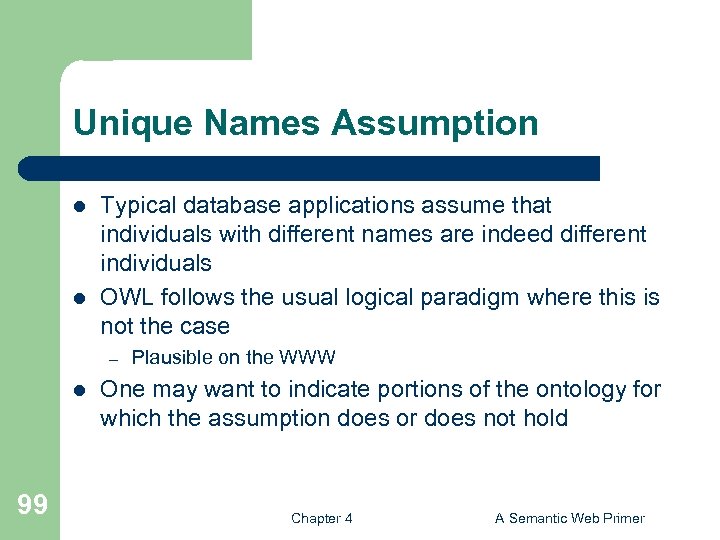 Unique Names Assumption

- Typical database applications assume that individuals with different names are indeed different individuals
- OWL follows the usual logical paradigm where this is not the case
  – Plausible on the WWW
- One may want to indicate portions of the ontology for which the assumption does or does not hold

99

Chapter 4

A Semantic Web Primer